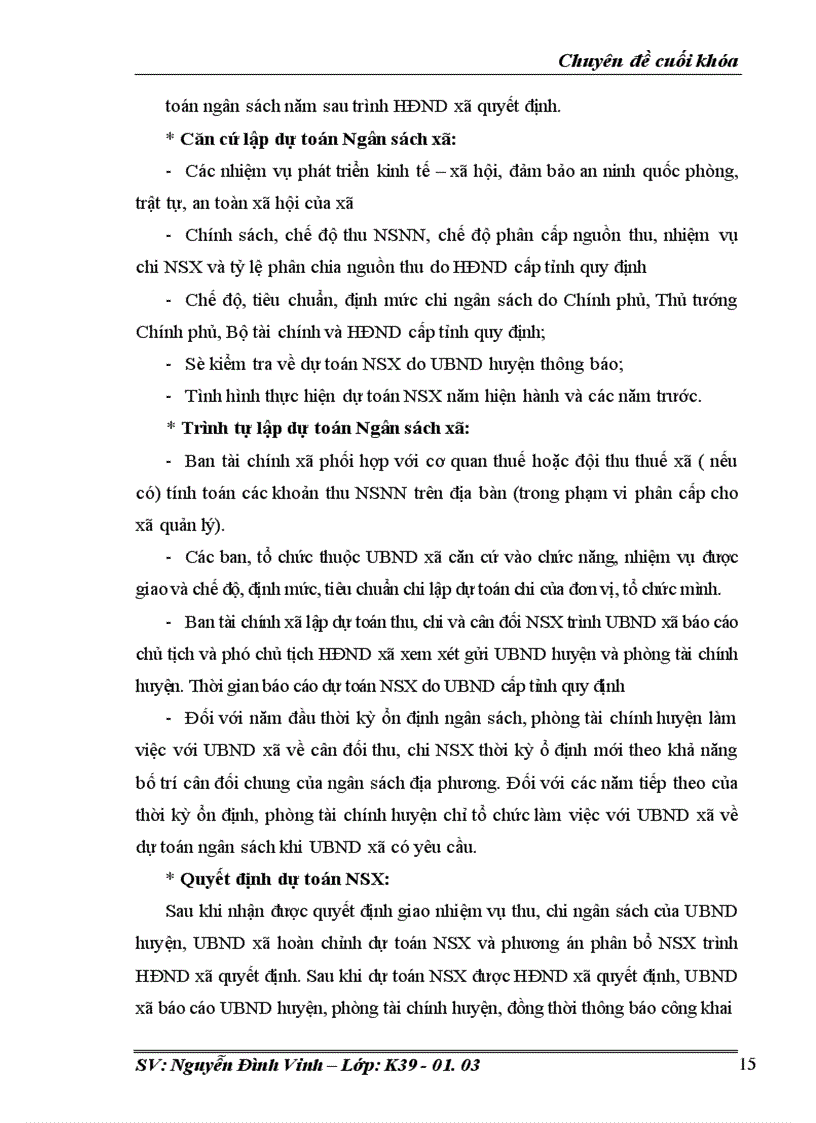 Chuyên đề cuối khóa

toán ngân sách năm sau trình HĐND xã quyết định.

* Căn cứ lập dự toán Ngân sách xã:

- Các nhiệm vụ phát triển kinh tế – xã hội, đảm bảo an ninh quốc phòng, trật tự, an toàn xã hội của xã

- Chính sách, chế độ thu NSNN, chế độ phân cấp nguồn thu, nhiệm vụ chi NSX và tỷ lệ phân chia nguồn thu do HĐND cấp tỉnh quy định

- Chế độ, tiêu chuẩn, định mức chi ngân sách do Chính phủ, Thủ tướng Chính phủ, Bộ tài chính và HĐND cấp tỉnh quy định;

- Sè kiểm tra về dự toán NSX do UBND huyện thông báo;

- Tình hình thực hiện dự toán NSX năm hiện hành và các năm trước.

* Trình tự lập dự toán Ngân sách xã:

- Ban tài chính xã phối hợp với cơ quan thuế hoặc đội thu thuế xã ( nếu có) tính toán các khoản thu NSNN trên địa bàn (trong phạm vi phân cấp cho xã quản lý).

- Các ban, tổ chức thuộc UBND xã căn cứ vào chức năng, nhiệm vụ được giao và chế độ, định mức, tiêu chuẩn chi lập dự toán chi của đơn vị, tổ chức mình.

- Ban tài chính xã lập dự toán thu, chi và cân đối NSX trình UBND xã báo cáo chủ tịch và phó chủ tịch HĐND xã xem xét gửi UBND huyện và phòng tài chính huyện. Thời gian báo cáo dự toán NSX do UBND cấp tỉnh quy định

- Đối với năm đầu thời kỳ ổn định ngân sách, phòng tài chính huyện làm việc với UBND xã về cân đối thu, chi NSX thời kỳ ổ định mới theo khả năng bố trí cân đối chung của ngân sách địa phương. Đối với các năm tiếp theo của thời kỳ ổn định, phòng tài chính huyện chỉ tổ chức làm việc với UBND xã về dự toán ngân sách khi UBND xã có yêu cầu.

* Quyết định dự toán NSX:

Sau khi nhận được quyết định giao nhiệm vụ thu, chi ngân sách của UBND huyện, UBND xã hoàn chỉnh dự toán NSX và phương án phân bổ NSX trình HĐND xã quyết định. Sau khi dự toán NSX được HĐND xã quyết định, UBND xã báo cáo UBND huyện, phòng tài chính huyện, đồng thời thông báo công khai

SV: Nguyễn Đình Vinh – Lớp: K39 - 01. 03

15